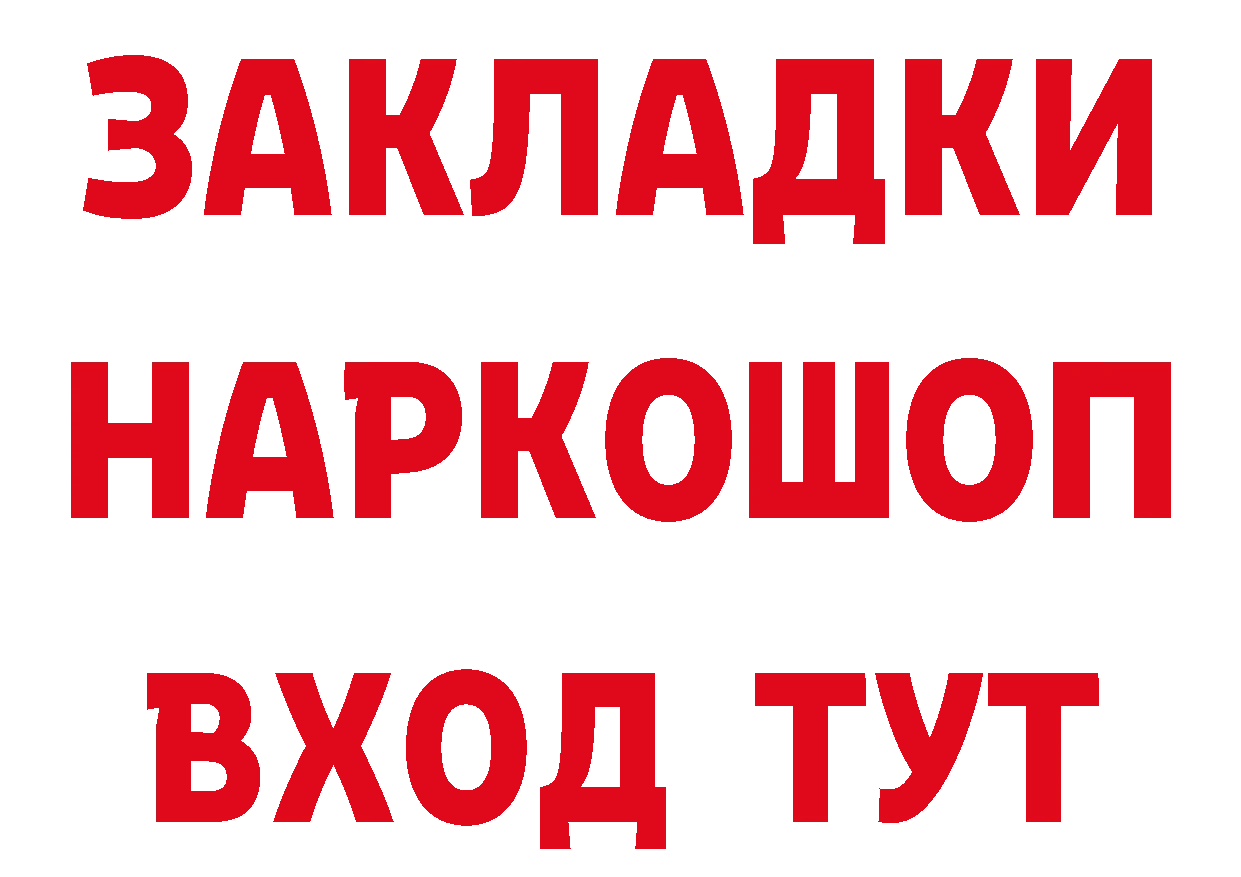 ЗАКЛАДКИ
НАРКОШОП
ВХОД ТУТ